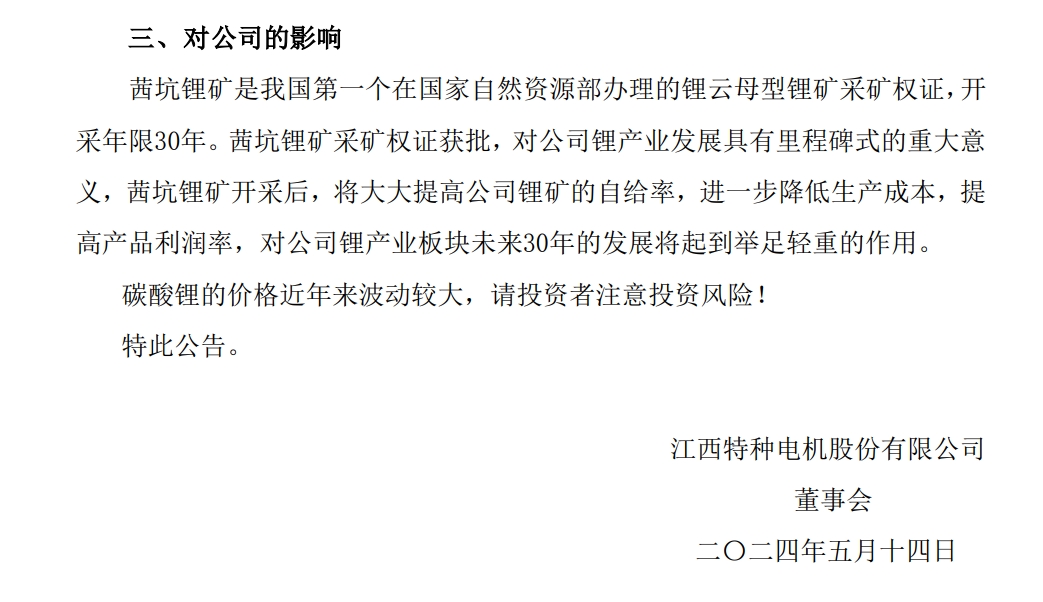 三、对公司的影响

茜坑锂矿是我国第一个在国家自然资源部办理的锂云母型锂矿采矿权证，开采年限30年。茜坑锂矿采矿权证获批，对公司锂产业发展具有里程碑式的重大意义，茜坑锂矿开采后，将大大提高公司锂矿的自给率，进一步降低生产成本，提高产品利润率，对公司锂产业板块未来30年的发展将起到举足轻重的作用。

碳酸锂的价格近年来波动较大，请投资者注意投资风险！

特此公告。

江西特种电机股份有限公司
董事会
二〇二四年五月十四日